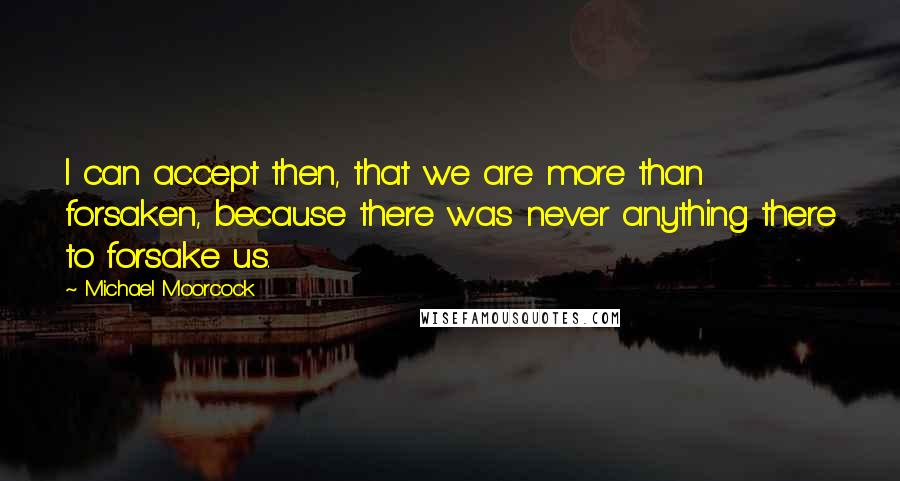 I can accept then, that we are more than forsaken, because there was never anything there to forsake us.

~ Michael Moorcock

WISEFAMOUSQUOTES.COM